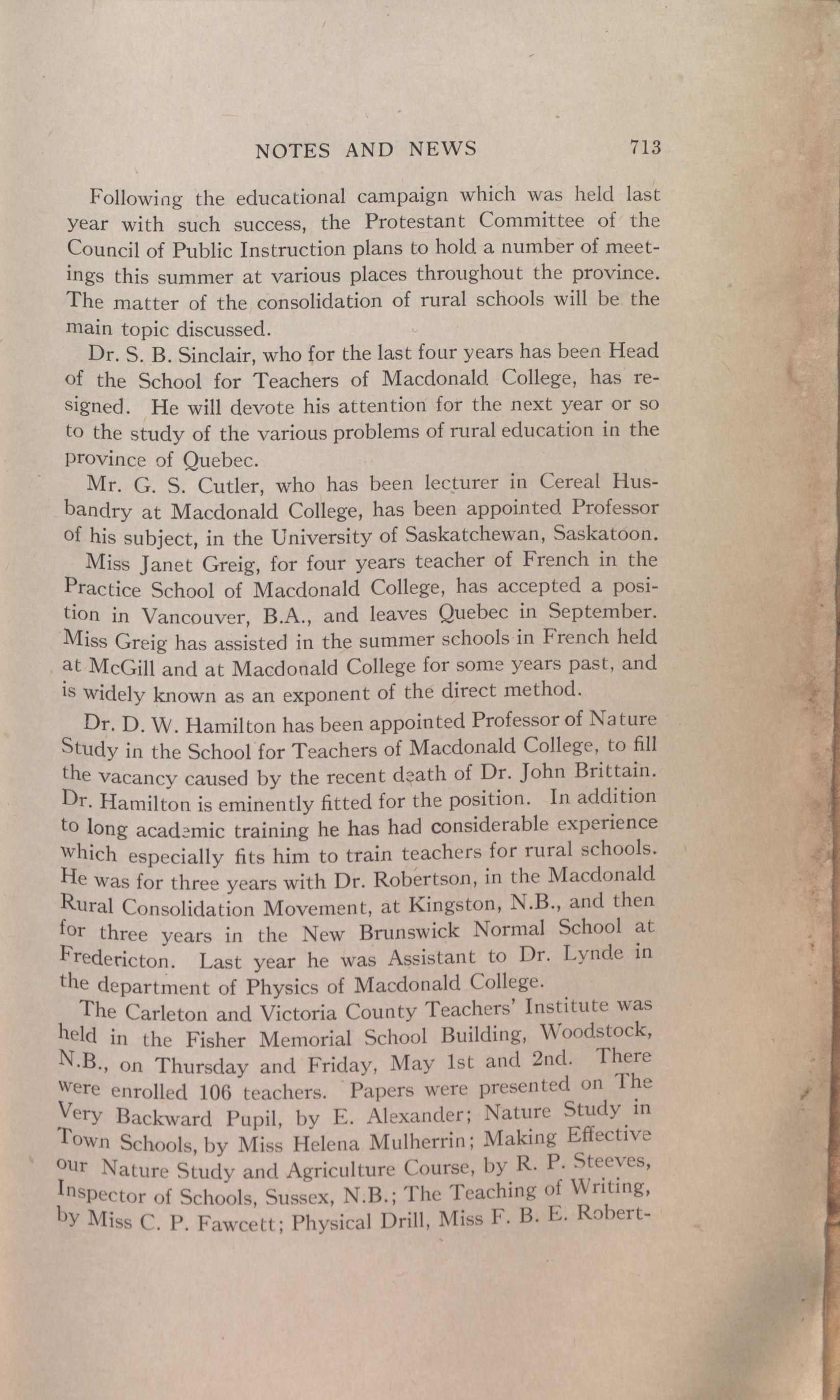 NOTES AND NEWS 713

Following the educational campaign which was held last year with such success, the Protestant Committee of the Council of Public Instruction plans to hold a number of meetings this summer at various places throughout the province. The matter of the consolidation of rural schools will be the main topic discussed.

Dr. S. B. Sinclair, who for the last four years has been Head of the School for Teachers of Macdonald College, has resigned. He will devote his attention for the next year or so to the study of the various problems of rural education in the province of Quebec.

Mr. G. S. Cutler, who has been lecturer in Cereal Husbandry at Macdonald College, has been appointed Professor of his subject, in the University of Saskatchewan, Saskatoon.

Miss Janet Greig, for four years teacher of French in the Practice School of Macdonald College, has accepted a position in Vancouver, B.A., and leaves Quebec in September. Miss Greig has assisted in the summer schools in French held at McGill and at Macdonald College for some years past, and is widely known as an exponent of the direct method.

Dr. D. W. Hamilton has been appointed Professor of Nature Study in the School for Teachers of Macdonald College, to fill the vacancy caused by the recent death of Dr. John Brittain. Dr. Hamilton is eminently fitted for the position. In addition to long academic training he has had considerable experience which especially fits him to train teachers for rural schools. He was for three years with Dr. Robertson, in the Macdonald Rural Consolidation Movement, at Kingston, N.B., and then for three years in the New Brunswick Normal School at Fredericton. Last year he was Assistant to Dr. Lynde in the department of Physics of Macdonald College.

The Carleton and Victoria County Teachers' Institute was held in the Fisher Memorial School Building, Woodstock, N.B., on Thursday and Friday, May 1st and 2nd. There were enrolled 106 teachers. Papers were presented on The Very Backward Pupil, by E. Alexander; Nature Study in Town Schools, by Miss Helena Mulherrin; Making Effective our Nature Study and Agriculture Course, by R. P. Steeves, Inspector of Schools, Sussex, N.B.; The Teaching of Writing, by Miss C. P. Fawcett; Physical Drill, Miss F. B. E. Robert-